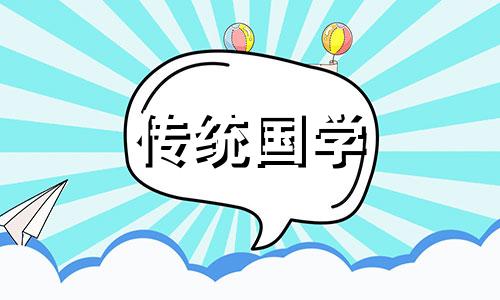 传统国学